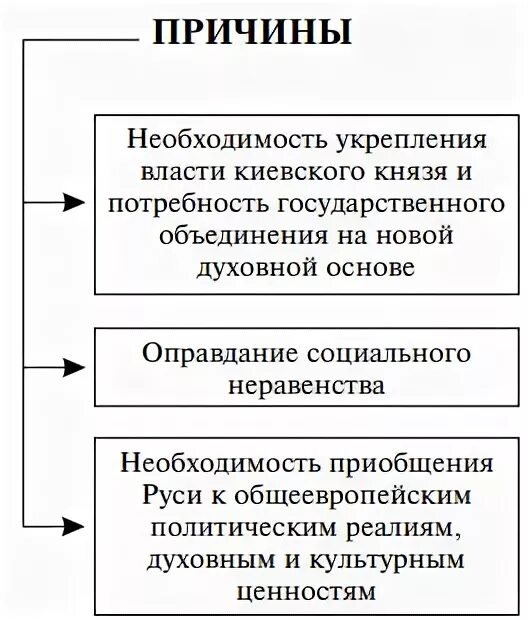 ПРИЧИНЫ

Необходимость укрепления власти киевского князя и потребность государственного объединения на новой духовной основе

Оправдание социального неравенства

Необходимость приобщения Руси к общеевропейским политическим реалиям, духовным и культурным ценностям